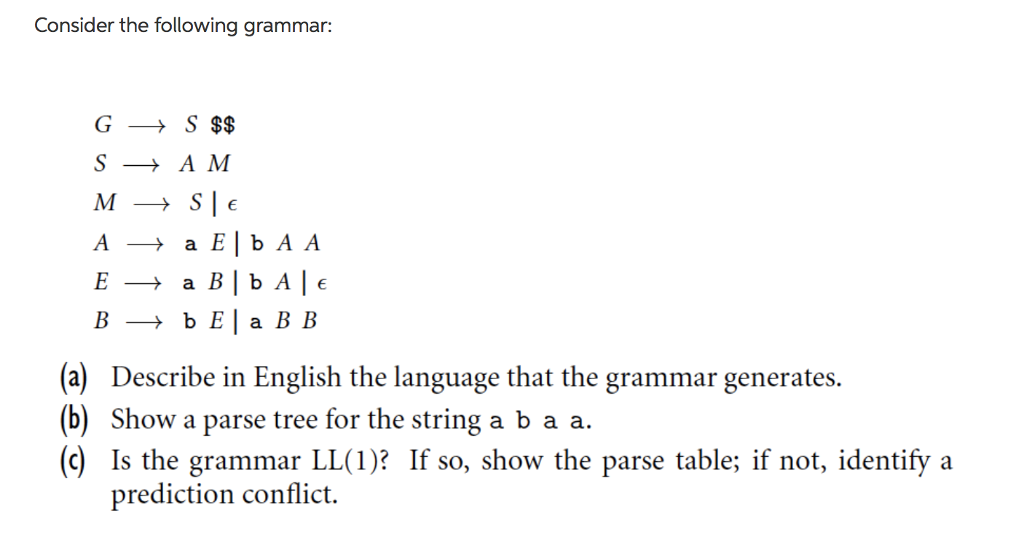 Consider the following grammar:

$G \longrightarrow S$ \$\$
$S \longrightarrow A\ M$
$M \longrightarrow S \mid \epsilon$
$A \longrightarrow$ a $E \mid$ b $A\ A$
$E \longrightarrow$ a $B \mid$ b $A \mid \epsilon$
$B \longrightarrow$ b $E \mid$ a $B\ B$

(a) Describe in English the language that the grammar generates.
(b) Show a parse tree for the string a b a a.
(c) Is the grammar LL(1)? If so, show the parse table; if not, identify a prediction conflict.